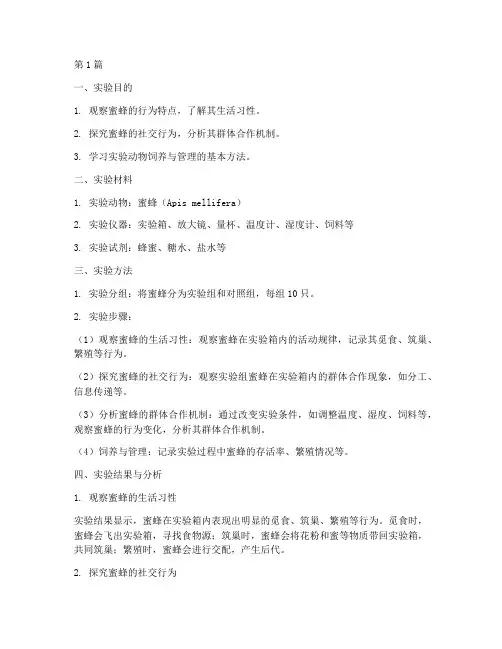 第1篇

一、实验目的

1. 观察蜜蜂的行为特点，了解其生活习性。

2. 探究蜜蜂的社交行为，分析其群体合作机制。

3. 学习实验动物饲养与管理的基本方法。

二、实验材料

1. 实验动物：蜜蜂（Apis mellifera）

2. 实验仪器：实验箱、放大镜、量杯、温度计、湿度计、饲料等

3. 实验试剂：蜂蜜、糖水、盐水等

三、实验方法

1. 实验分组：将蜜蜂分为实验组和对照组，每组10只。

2. 实验步骤：

（1）观察蜜蜂的生活习性：观察蜜蜂在实验箱内的活动规律，记录其觅食、筑巢、繁殖等行为。

（2）探究蜜蜂的社交行为：观察实验组蜜蜂在实验箱内的群体合作现象，如分工、信息传递等。

（3）分析蜜蜂的群体合作机制：通过改变实验条件，如调整温度、湿度、饲料等，观察蜜蜂的行为变化，分析其群体合作机制。

（4）饲养与管理：记录实验过程中蜜蜂的存活率、繁殖情况等。

四、实验结果与分析

1. 观察蜜蜂的生活习性

实验结果显示，蜜蜂在实验箱内表现出明显的觅食、筑巢、繁殖等行为。觅食时，蜜蜂会飞出实验箱，寻找食物源；筑巢时，蜜蜂会将花粉和蜜等物质带回实验箱，共同筑巢；繁殖时，蜜蜂会进行交配，产生后代。

2. 探究蜜蜂的社交行为